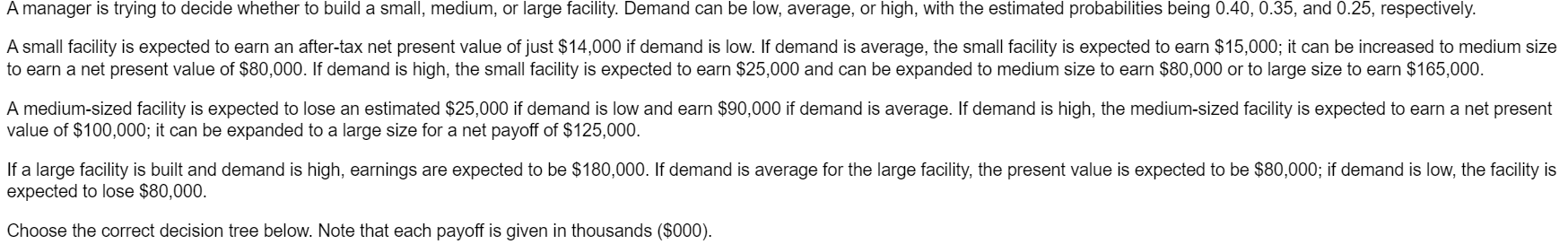 A manager is trying to decide whether to build a small, medium, or large facility. Demand can be low, average, or high, with the estimated probabilities being 0.40, 0.35, and 0.25, respectively.

A small facility is expected to earn an after-tax net present value of just \$14,000 if demand is low. If demand is average, the small facility is expected to earn \$15,000; it can be increased to medium size to earn a net present value of \$80,000. If demand is high, the small facility is expected to earn \$25,000 and can be expanded to medium size to earn \$80,000 or to large size to earn \$165,000.

A medium-sized facility is expected to lose an estimated \$25,000 if demand is low and earn \$90,000 if demand is average. If demand is high, the medium-sized facility is expected to earn a net present value of \$100,000; it can be expanded to a large size for a net payoff of \$125,000.

If a large facility is built and demand is high, earnings are expected to be \$180,000. If demand is average for the large facility, the present value is expected to be \$80,000; if demand is low, the facility is expected to lose \$80,000.

Choose the correct decision tree below. Note that each payoff is given in thousands (\$000).